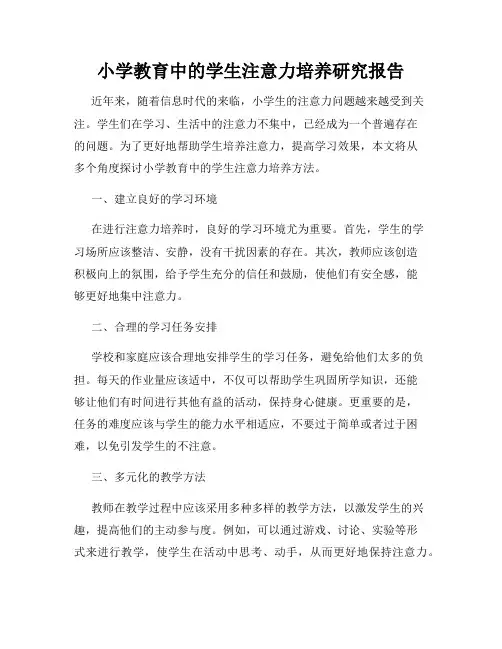 小学教育中的学生注意力培养研究报告

近年来，随着信息时代的来临，小学生的注意力问题越来越受到关注。学生们在学习、生活中的注意力不集中，已经成为一个普遍存在的问题。为了更好地帮助学生培养注意力，提高学习效果，本文将从多个角度探讨小学教育中的学生注意力培养方法。

一、建立良好的学习环境

在进行注意力培养时，良好的学习环境尤为重要。首先，学生的学习场所应该整洁、安静，没有干扰因素的存在。其次，教师应该创造积极向上的氛围，给予学生充分的信任和鼓励，使他们有安全感，能够更好地集中注意力。

二、合理的学习任务安排

学校和家庭应该合理地安排学生的学习任务，避免给他们太多的负担。每天的作业量应该适中，不仅可以帮助学生巩固所学知识，还能够让他们有时间进行其他有益的活动，保持身心健康。更重要的是，任务的难度应该与学生的能力水平相适应，不要过于简单或者过于困难，以免引发学生的不注意。

三、多元化的教学方法

教师在教学过程中应该采用多种多样的教学方法，以激发学生的兴趣，提高他们的主动参与度。例如，可以通过游戏、讨论、实验等形式来进行教学，使学生在活动中思考、动手，从而更好地保持注意力。